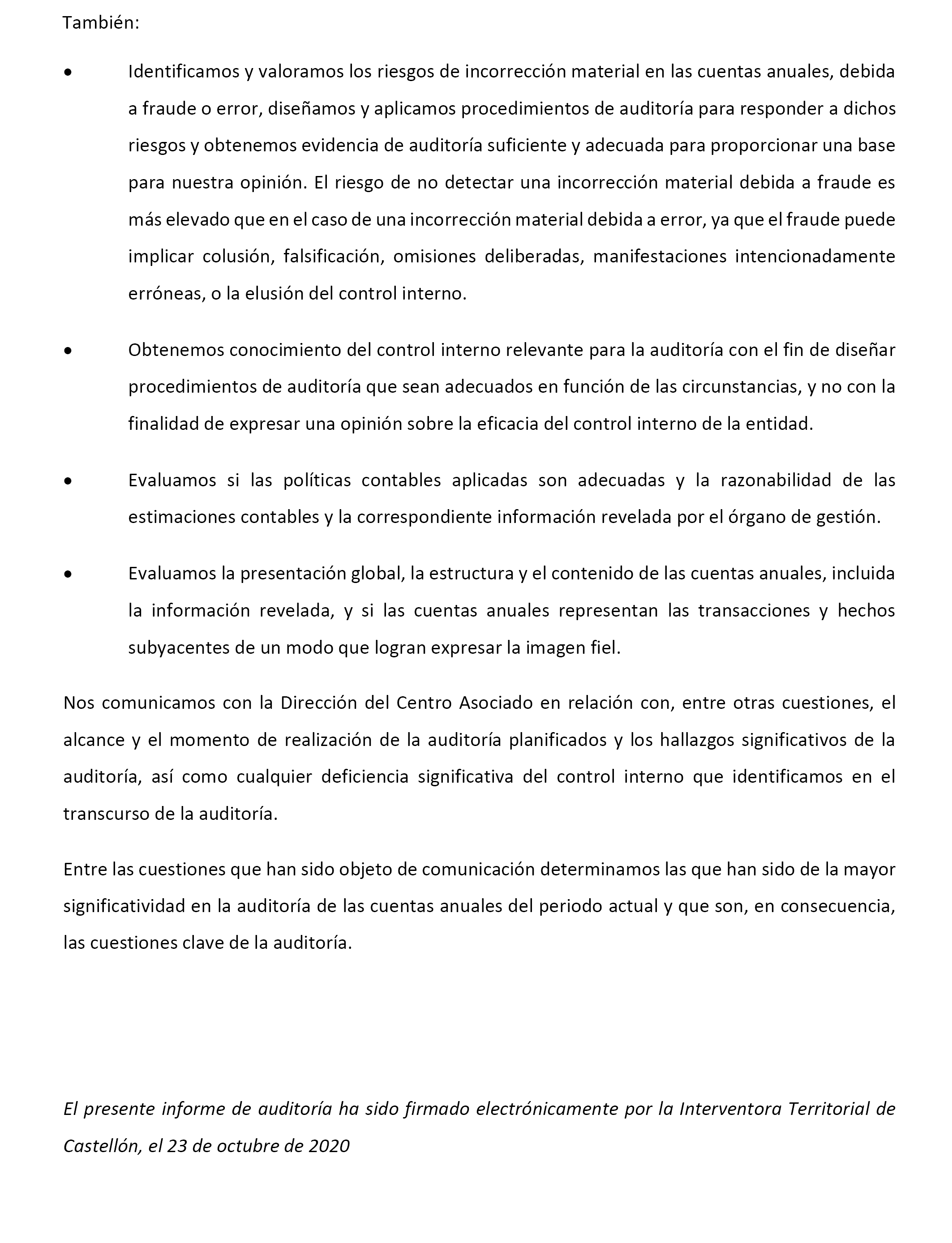 También:

• Identificamos y valoramos los riesgos de incorrección material en las cuentas anuales, debida a fraude o error, diseñamos y aplicamos procedimientos de auditoría para responder a dichos riesgos y obtenemos evidencia de auditoría suficiente y adecuada para proporcionar una base para nuestra opinión. El riesgo de no detectar una incorrección material debida a fraude es más elevado que en el caso de una incorrección material debida a error, ya que el fraude puede implicar colusión, falsificación, omisiones deliberadas, manifestaciones intencionadamente erróneas, o la elusión del control interno.

• Obtenemos conocimiento del control interno relevante para la auditoría con el fin de diseñar procedimientos de auditoría que sean adecuados en función de las circunstancias, y no con la finalidad de expresar una opinión sobre la eficacia del control interno de la entidad.

• Evaluamos si las políticas contables aplicadas son adecuadas y la razonabilidad de las estimaciones contables y la correspondiente información revelada por el órgano de gestión.

• Evaluamos la presentación global, la estructura y el contenido de las cuentas anuales, incluida la información revelada, y si las cuentas anuales representan las transacciones y hechos subyacentes de un modo que logran expresar la imagen fiel.

Nos comunicamos con la Dirección del Centro Asociado en relación con, entre otras cuestiones, el alcance y el momento de realización de la auditoría planificados y los hallazgos significativos de la auditoría, así como cualquier deficiencia significativa del control interno que identificamos en el transcurso de la auditoría.

Entre las cuestiones que han sido objeto de comunicación determinamos las que han sido de la mayor significatividad en la auditoría de las cuentas anuales del periodo actual y que son, en consecuencia, las cuestiones clave de la auditoría.

El presente informe de auditoría ha sido firmado electrónicamente por la Interventora Territorial de Castellón, el 23 de octubre de 2020